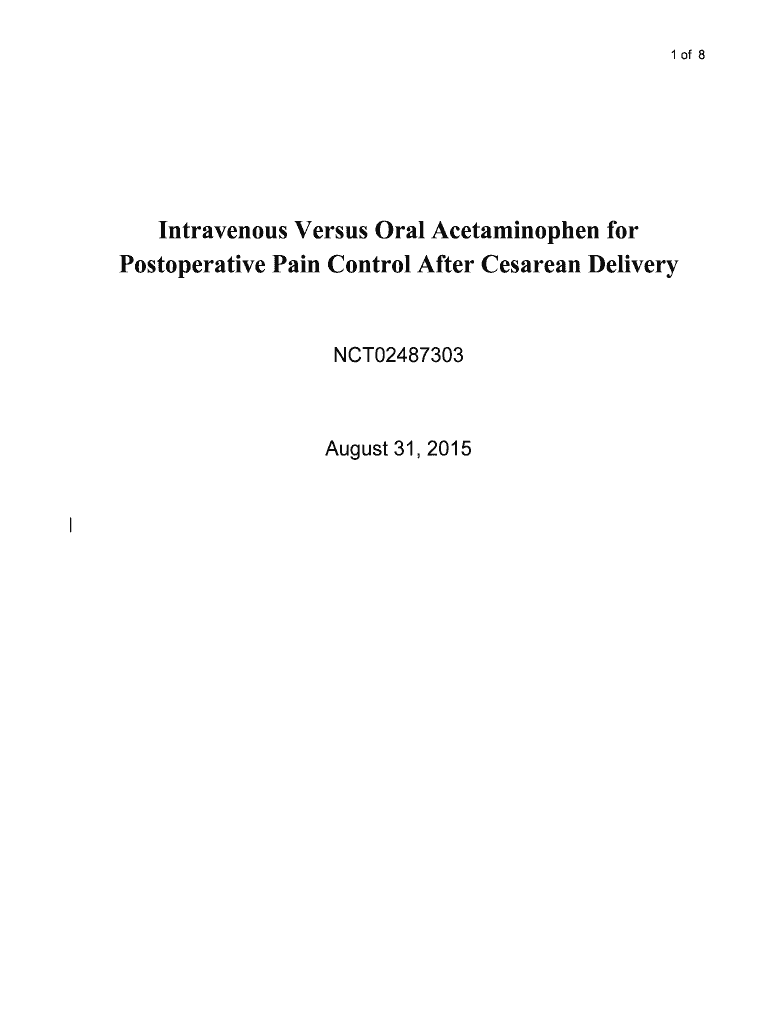 1 of 8

Intravenous Versus Oral Acetaminophen for Postoperative Pain Control After Cesarean Delivery

NCT02487303

August 31, 2015